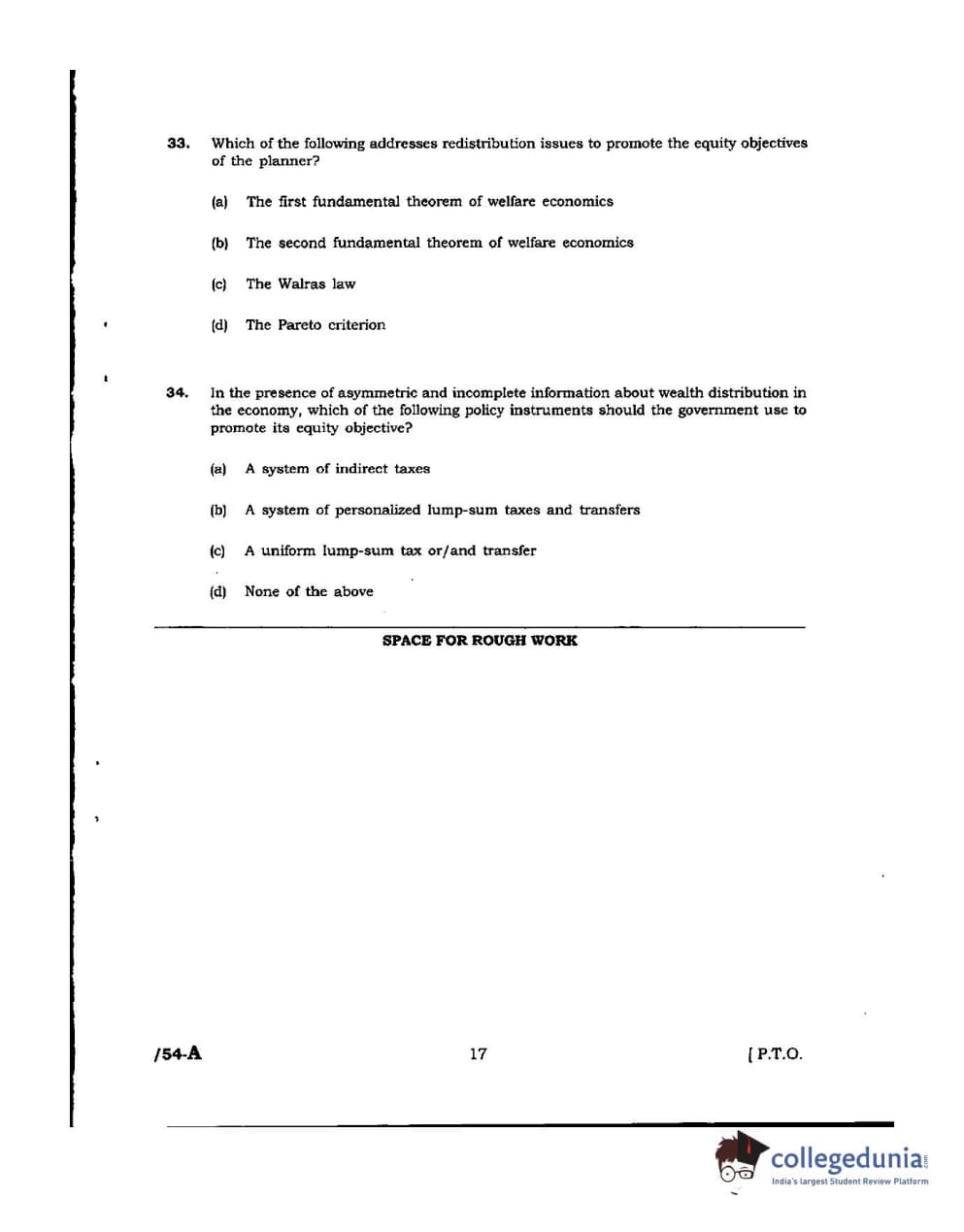 33. Which of the following addresses redistribution issues to promote the equity objectives of the planner?

(a) The first fundamental theorem of welfare economics

(b) The second fundamental theorem of welfare economics

(c) The Walras law

(d) The Pareto criterion

34. In the presence of asymmetric and incomplete information about wealth distribution in the economy, which of the following policy instruments should the government use to promote its equity objective?

(a) A system of indirect taxes

(b) A system of personalized lump-sum taxes and transfers

(c) A uniform lump-sum tax or/and transfer

(d) None of the above

SPACE FOR ROUGH WORK

/54-A 17 [ P.T.O.

collegedunia.com
India's largest Student Review Platform